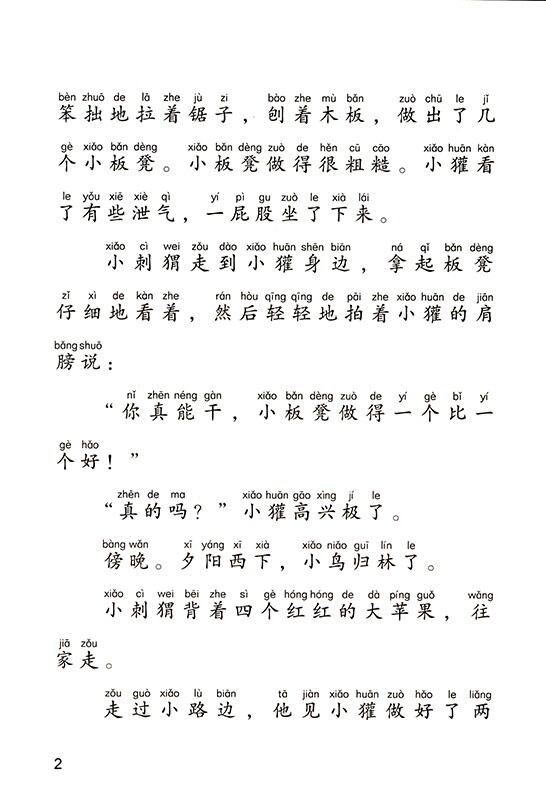 bèn zhuō de lā zhe jù zi bào zhe mù bǎn zuò chū le jǐ
笨拙地拉着锯子，刨着木板，做出了几

gè xiǎo bǎn dèng xiǎo bǎn dèng zuò de hěn cū cāo xiǎo huān kàn
个小板凳。小板凳做得很粗糙。小獾看

le yǒu xiē xiè qì yí pì gu zuò le xià lái
了有些泄气，一屁股坐了下来。

xiǎo cì wei zǒu dào xiǎo huān shēn biān ná qǐ bǎn dèng
小刺猬走到小獾身边，拿起板凳

zǐ xì de kàn zhe rán hòu qīng qīng de pāi zhe xiǎo huān de jiān
仔细地看着，然后轻轻地拍着小獾的肩

bǎng shuō
膀说：

nǐ zhēn néng gàn xiǎo bǎn dèng zuò de yí gè bǐ yí
“你真能干，小板凳做得一个比一

gè hǎo
个好！”

zhēn de ma xiǎo huān gāo xìng jí le
“真的吗？”小獾高兴极了。

bàng wǎn xī yáng xī xià xiǎo niǎo guī lín le
傍晚。夕阳西下，小鸟归林了。

xiǎo cì wei bēi zhe sì gè hóng hóng de dà píng guǒ wǎng
小刺猬背着四个红红的大苹果，往

jiā zǒu
家走。

zǒu guò xiǎo lù biān tā jiàn xiǎo huān zuò hǎo le liǎng
走过小路边，他见小獾做好了两

2